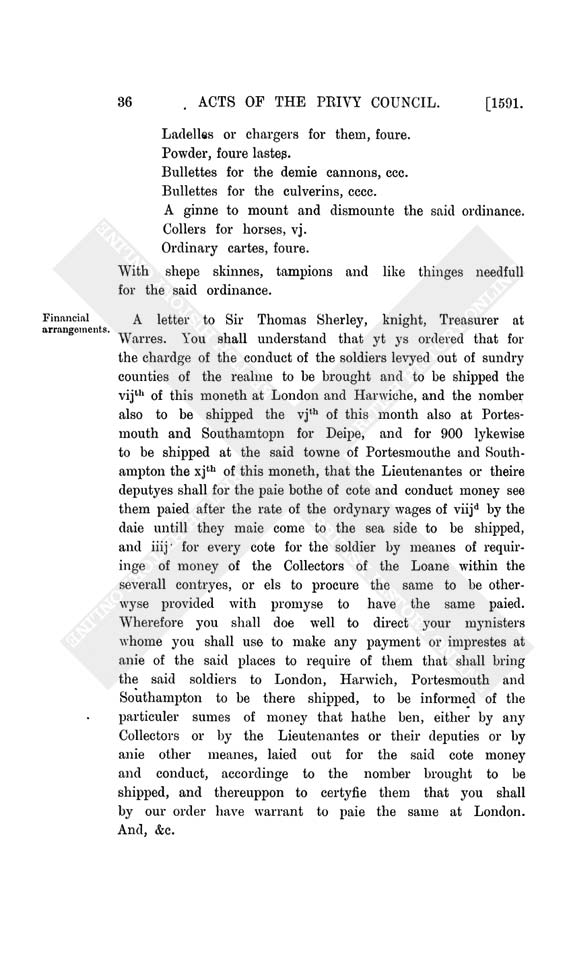 36 ACTS OF THE PRIVY COUNCIL. [1591.

Ladelles or chargers for them, foure.
Powder, foure lastes.
Bullettes for the demie cannons, ccc.
Bullettes for the culverins, cccc.
A ginne to mount and dismounte the said ordinance.
Collers for horses, vj.
Ordinary cartes, foure.

With shepe skinnes, tampions and like thinges needfull for the said ordinance.

Financial arrangements.

A letter to Sir Thomas Sherley, knight, Treasurer at Warres. You shall understand that yt ys ordered that for the chardge of the conduct of the soldiers levyed out of sundry counties of the realme to be brought and to be shipped the vij$^{th}$ of this moneth at London and Harwiche, and the nomber also to be shipped the vj$^{th}$ of this month also at Portesmouth and Southamtopn for Deipe, and for 900 lykewise to be shipped at the said towne of Portesmouthe and Southampton the xj$^{th}$ of this moneth, that the Lieutenantes or theire deputyes shall for the paie bothe of cote and conduct money see them paied after the rate of the ordynary wages of viij$^{d}$ by the daie untill they maie come to the sea side to be shipped, and iiij$^{s}$ for every cote for the soldier by meanes of requiringe of money of the Collectors of the Loane within the severall contryes, or els to procure the same to be otherwyse provided with promyse to have the same paied. Wherefore you shall doe well to direct your mynisters whome you shall use to make any payment or imprestes at anie of the said places to require of them that shall bring the said soldiers to London, Harwich, Portesmouth and Southampton to be there shipped, to be informed of the particuler sumes of money that hathe ben, either by any Collectors or by the Lieutenantes or their deputies or by anie other meanes, laied out for the said cote money and conduct, accordinge to the nomber brought to be shipped, and thereuppon to certyfie them that you shall by our order have warrant to paie the same at London. And, &c.